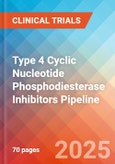 CLINICAL TRIALS

Type 4 Cyclic Nucleotide Phosphodiesterase Inhibitors Pipeline

70 pages

2025